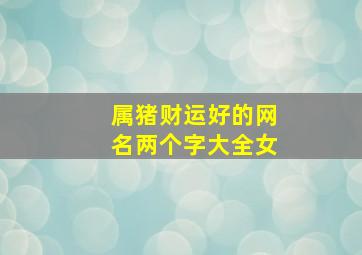 属猪财运好的网名两个字大全女